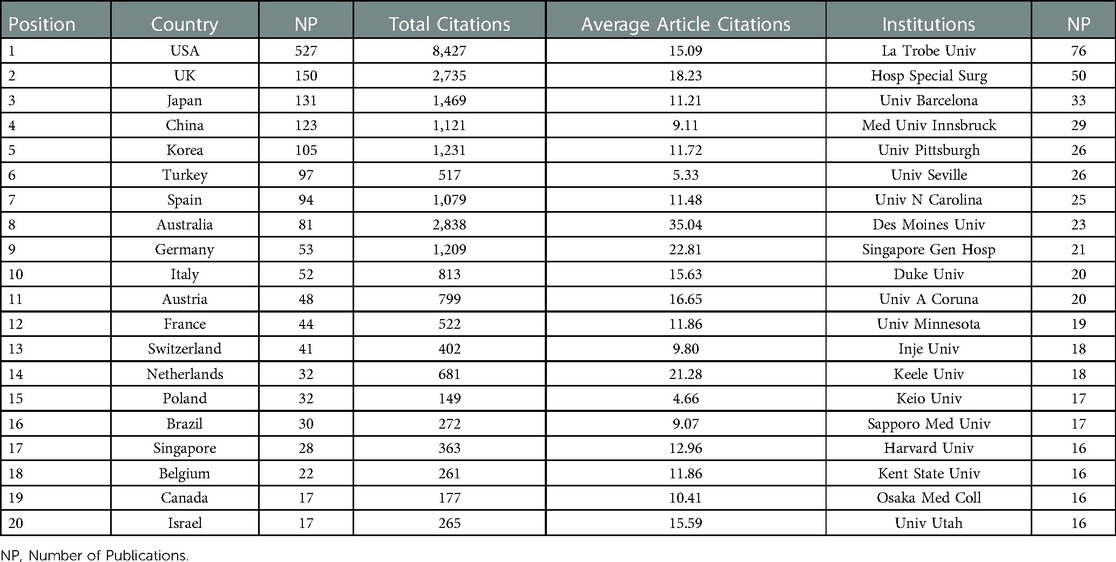 | Position | Country | NP | Total Citations | Average Article Citations | Institutions | NP |
|---|---|---|---|---|---|---|
| 1 | USA | 527 | 8,427 | 15.09 | La Trobe Univ | 76 |
| 2 | UK | 150 | 2,735 | 18.23 | Hosp Special Surg | 50 |
| 3 | Japan | 131 | 1,469 | 11.21 | Univ Barcelona | 33 |
| 4 | China | 123 | 1,121 | 9.11 | Med Univ Innsbruck | 29 |
| 5 | Korea | 105 | 1,231 | 11.72 | Univ Pittsburgh | 26 |
| 6 | Turkey | 97 | 517 | 5.33 | Univ Seville | 26 |
| 7 | Spain | 94 | 1,079 | 11.48 | Univ N Carolina | 25 |
| 8 | Australia | 81 | 2,838 | 35.04 | Des Moines Univ | 23 |
| 9 | Germany | 53 | 1,209 | 22.81 | Singapore Gen Hosp | 21 |
| 10 | Italy | 52 | 813 | 15.63 | Duke Univ | 20 |
| 11 | Austria | 48 | 799 | 16.65 | Univ A Coruna | 20 |
| 12 | France | 44 | 522 | 11.86 | Univ Minnesota | 19 |
| 13 | Switzerland | 41 | 402 | 9.80 | Inje Univ | 18 |
| 14 | Netherlands | 32 | 681 | 21.28 | Keele Univ | 18 |
| 15 | Poland | 32 | 149 | 4.66 | Keio Univ | 17 |
| 16 | Brazil | 30 | 272 | 9.07 | Sapporo Med Univ | 17 |
| 17 | Singapore | 28 | 363 | 12.96 | Harvard Univ | 16 |
| 18 | Belgium | 22 | 261 | 11.86 | Kent State Univ | 16 |
| 19 | Canada | 17 | 177 | 10.41 | Osaka Med Coll | 16 |
| 20 | Israel | 17 | 265 | 15.59 | Univ Utah | 16 |

NP, Number of Publications.